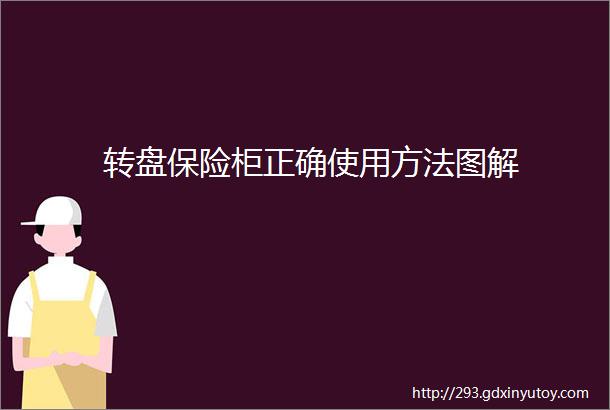 转盘保险柜正确使用方法图解

http://293.gdxinyutoy.com